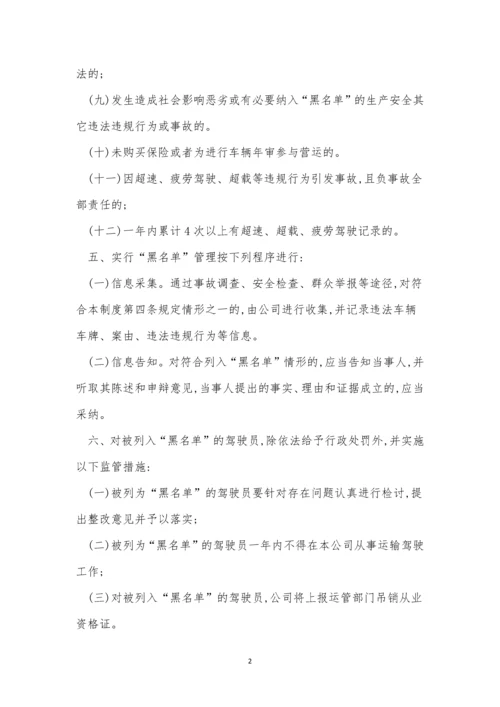 法的；

(九)发生造成社会影响恶劣或有必要纳入“黑名单”的生产安全其它违法违规行为或事故的。

(十)未购买保险或者为进行车辆年审参与营运的。

(十一)因超速、疲劳驾驶、超载等违规行为引发事故，且负事故全部责任的；

(十二)一年内累计4次以上有超速、超载、疲劳驾驶记录的。

五、实行“黑名单”管理按下列程序进行：

(一)信息采集。通过事故调查、安全检查、群众举报等途径，对符合本制度第四条规定情形之一的，由公司进行收集，并记录违法车辆车牌、案由、违法违规行为等信息。

(二)信息告知。对符合列入“黑名单”情形的，应当告知当事人，并听取其陈述和申辩意见，当事人提出的事实、理由和证据成立的，应当采纳。

六、对被列入“黑名单”的驾驶员，除依法给予行政处罚外，并实施以下监管措施：

(一)被列为“黑名单”的驾驶员要针对存在问题认真进行检讨，提出整改意见并予以落实；

(二)被列为“黑名单”的驾驶员一年内不得在本公司从事运输驾驶工作；

(三)对被列入“黑名单”的驾驶员，公司将上报运管部门吊销从业资格证。

2